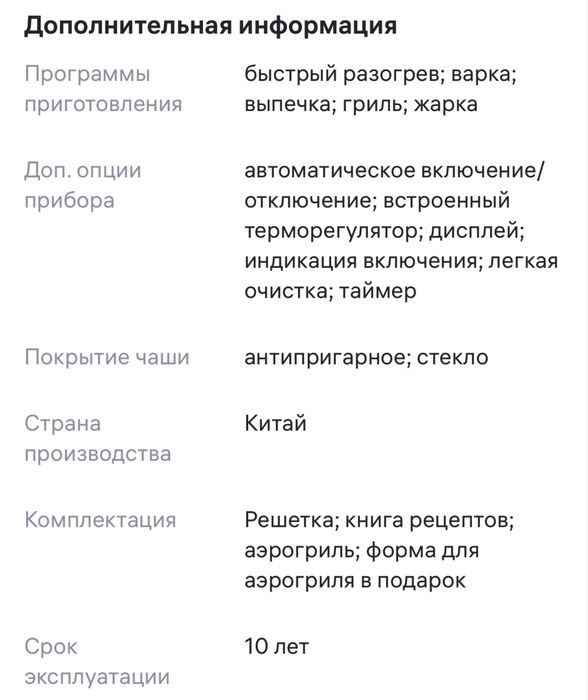 Дополнительная информация

| | |
|---|---|
| Программы приготовления | быстрый разогрев; варка; выпечка; гриль; жарка |
| Доп. опции прибора | автоматическое включение/отключение; встроенный терморегулятор; дисплей; индикация включения; легкая очистка; таймер |
| Покрытие чаши | антипригарное; стекло |
| Страна производства | Китай |
| Комплектация | Решетка; книга рецептов; аэрогриль; форма для аэрогриля в подарок |
| Срок эксплуатации | 10 лет |